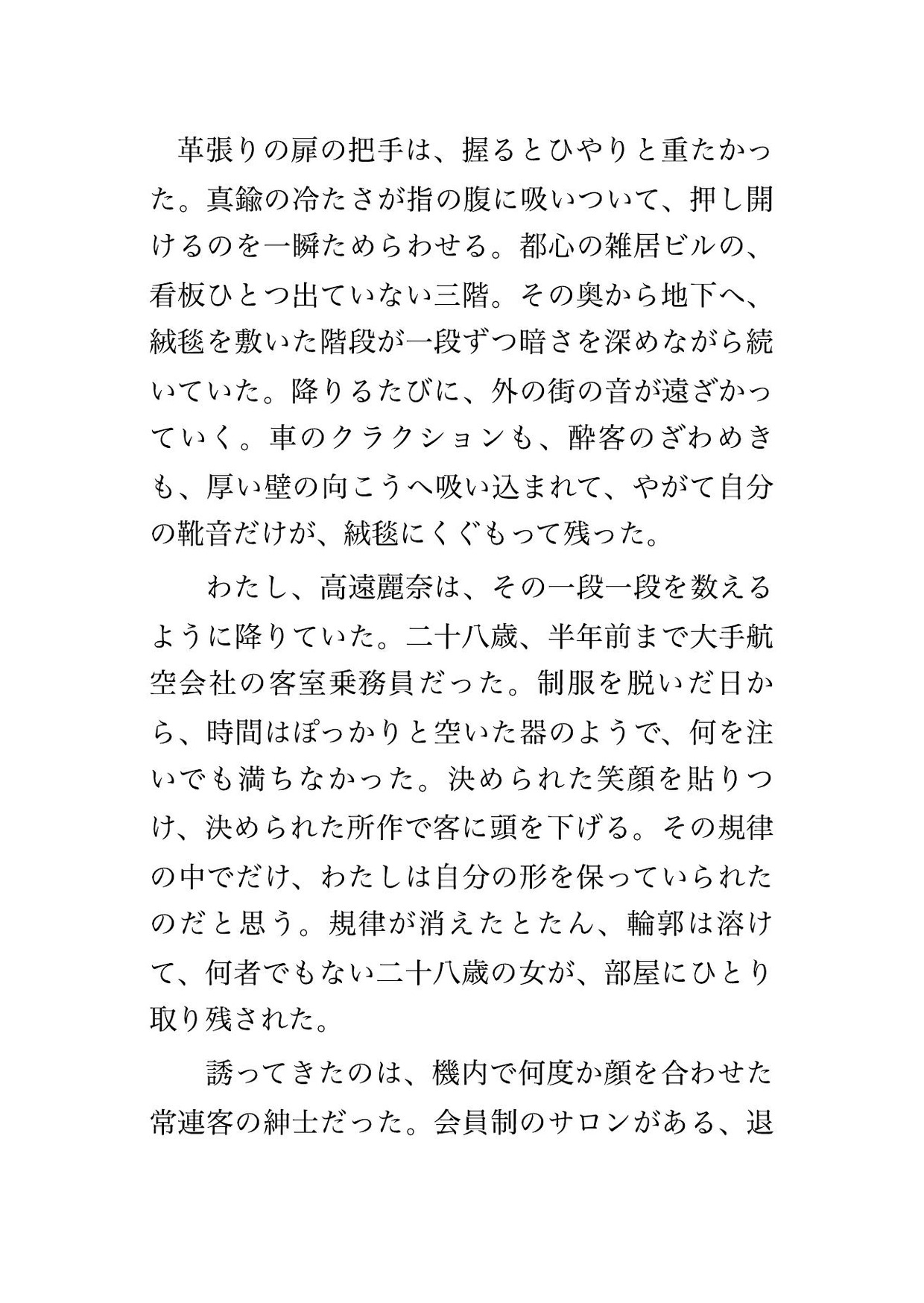 革張りの扉の把手は、握るとひやりと重たかった。真鍮の冷たさが指の腹に吸いついて、押し開けるのを一瞬ためらわせる。都心の雑居ビルの、看板ひとつ出ていない三階。その奥から地下へ、絨毯を敷いた階段が一段ずつ暗さを深めながら続いていた。降りるたびに、外の街の音が遠ざかっていく。車のクラクションも、酔客のざわめきも、厚い壁の向こうへ吸い込まれて、やがて自分の靴音だけが、絨毯にくぐもって残った。

わたし、高遠麗奈は、その一段一段を数えるように降りていた。二十八歳、半年前まで大手航空会社の客室乗務員だった。制服を脱いだ日から、時間はぽっかりと空いた器のようで、何を注いでも満ちなかった。決められた笑顔を貼りつけ、決められた所作で客に頭を下げる。その規律の中でだけ、わたしは自分の形を保っていられたのだと思う。規律が消えたとたん、輪郭は溶けて、何者でもない二十八歳の女が、部屋にひとり取り残された。

誘ってきたのは、機内で何度か顔を合わせた常連客の紳士だった。会員制のサロンがある、退